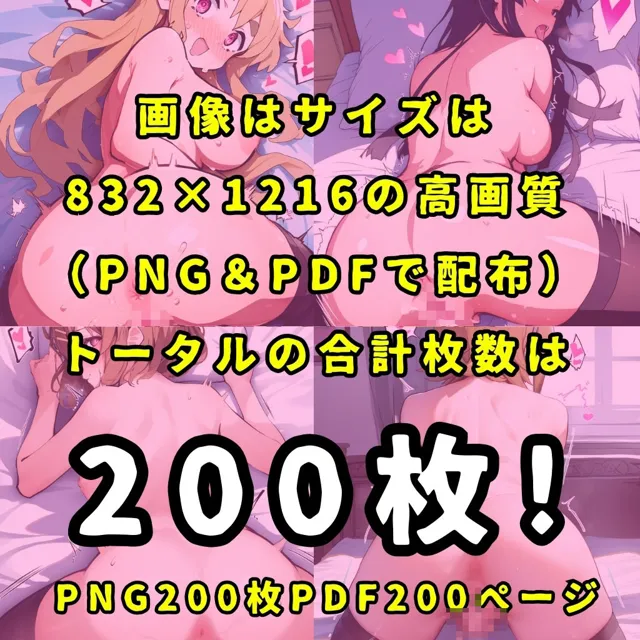 画像はサイズは
832×1216の高画質
（PNG＆PDFで配布）
トータルの合計枚数は

200枚！

PNG200枚PDF200ページ